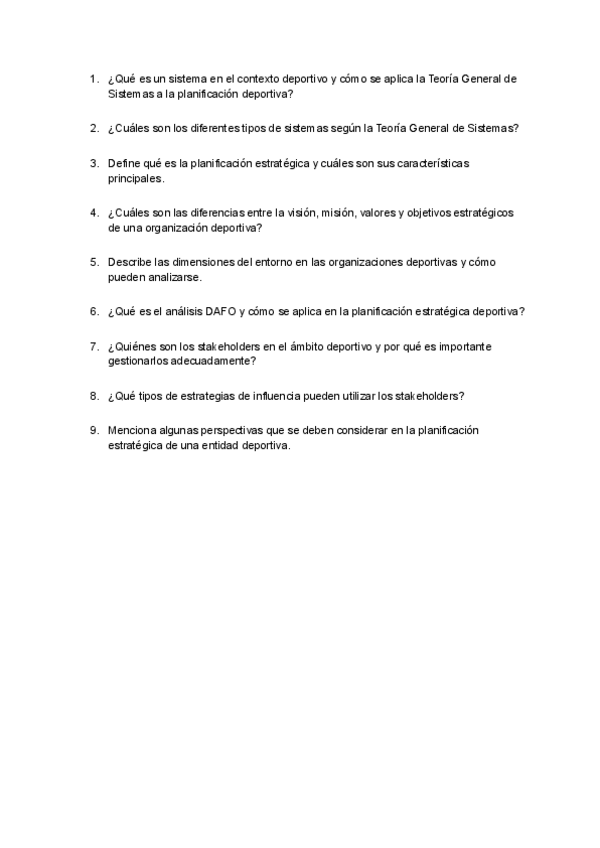 1. ¿Qué es un sistema en el contexto deportivo y cómo se aplica la Teoría General de Sistemas a la planificación deportiva?

2. ¿Cuáles son los diferentes tipos de sistemas según la Teoría General de Sistemas?

3. Define qué es la planificación estratégica y cuáles son sus características principales.

4. ¿Cuáles son las diferencias entre la visión, misión, valores y objetivos estratégicos de una organización deportiva?

5. Describe las dimensiones del entorno en las organizaciones deportivas y cómo pueden analizarse.

6. ¿Qué es el análisis DAFO y cómo se aplica en la planificación estratégica deportiva?

7. ¿Quiénes son los stakeholders en el ámbito deportivo y por qué es importante gestionarlos adecuadamente?

8. ¿Qué tipos de estrategias de influencia pueden utilizar los stakeholders?

9. Menciona algunas perspectivas que se deben considerar en la planificación estratégica de una entidad deportiva.